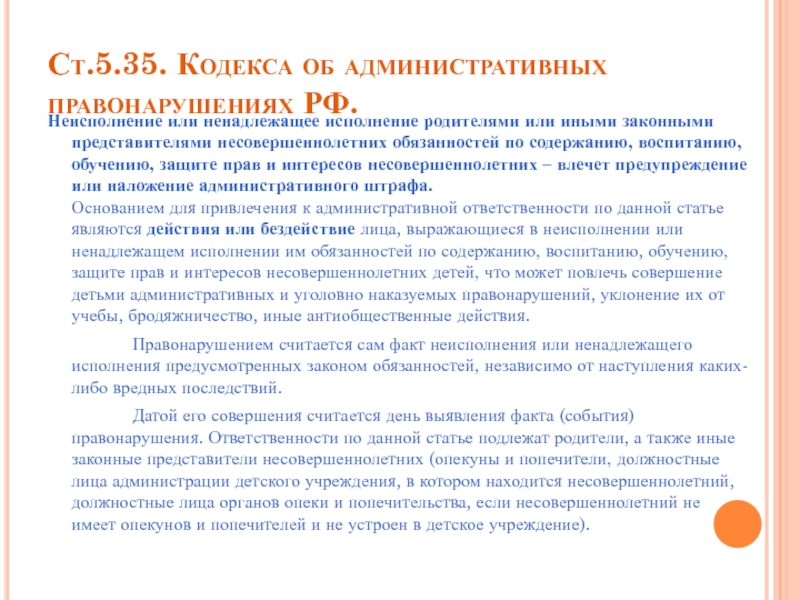 Ст.5.35. Кодекса об административных правонарушениях РФ.

Неисполнение или ненадлежащее исполнение родителями или иными законными представителями несовершеннолетних обязанностей по содержанию, воспитанию, обучению, защите прав и интересов несовершеннолетних – влечет предупреждение или наложение административного штрафа.

Основанием для привлечения к административной ответственности по данной статье являются действия или бездействие лица, выражающиеся в неисполнении или ненадлежащем исполнении им обязанностей по содержанию, воспитанию, обучению, защите прав и интересов несовершеннолетних детей, что может повлечь совершение детьми административных и уголовно наказуемых правонарушений, уклонение их от учебы, бродяжничество, иные антиобщественные действия.

Правонарушением считается сам факт неисполнения или ненадлежащего исполнения предусмотренных законом обязанностей, независимо от наступления каких-либо вредных последствий.

Датой его совершения считается день выявления факта (события) правонарушения. Ответственности по данной статье подлежат родители, а также иные законные представители несовершеннолетних (опекуны и попечители, должностные лица администрации детского учреждения, в котором находится несовершеннолетний, должностные лица органов опеки и попечительства, если несовершеннолетний не имеет опекунов и попечителей и не устроен в детское учреждение).